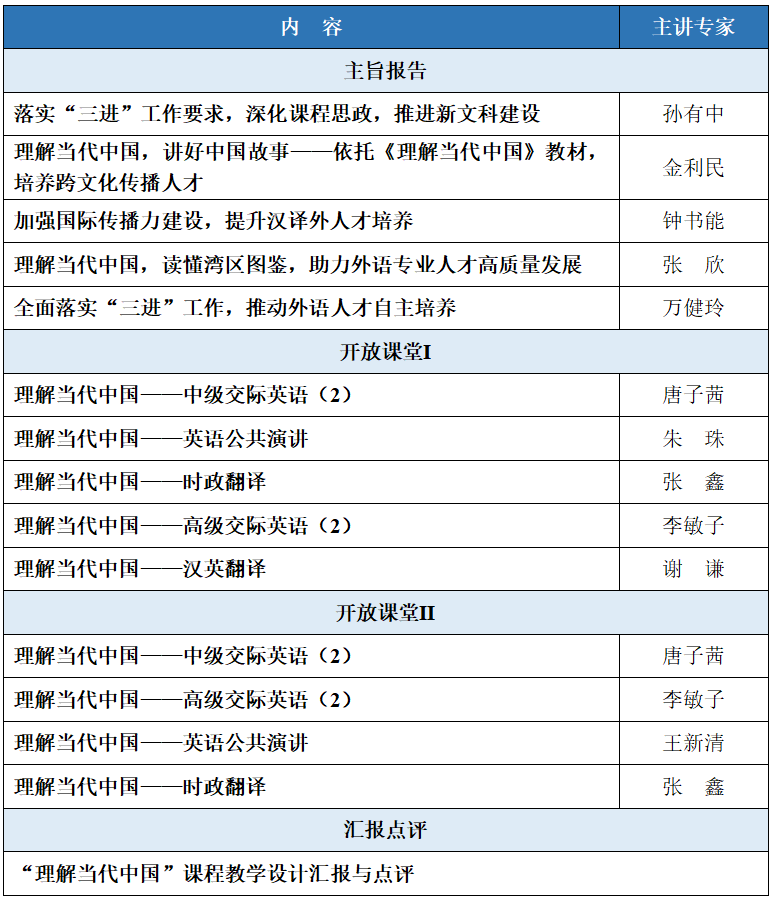 | 内　容 | 主讲专家 |
|---|---|
| 主旨报告 | |
| 落实“三进”工作要求，深化课程思政，推进新文科建设 | 孙有中 |
| 理解当代中国，讲好中国故事——依托《理解当代中国》教材，培养跨文化传播人才 | 金利民 |
| 加强国际传播力建设，提升汉译外人才培养 | 钟书能 |
| 理解当代中国，读懂湾区图鉴，助力外语专业人才高质量发展 | 张　欣 |
| 全面落实“三进”工作，推动外语人才自主培养 | 万健玲 |
| 开放课堂I | |
| 理解当代中国——中级交际英语（2） | 唐子茜 |
| 理解当代中国——英语公共演讲 | 朱　珠 |
| 理解当代中国——时政翻译 | 张　鑫 |
| 理解当代中国——高级交际英语（2） | 李敏子 |
| 理解当代中国——汉英翻译 | 谢　谦 |
| 开放课堂II | |
| 理解当代中国——中级交际英语（2） | 唐子茜 |
| 理解当代中国——高级交际英语（2） | 李敏子 |
| 理解当代中国——英语公共演讲 | 王新清 |
| 理解当代中国——时政翻译 | 张　鑫 |
| 汇报点评 | |
| “理解当代中国”课程教学设计汇报与点评 | |